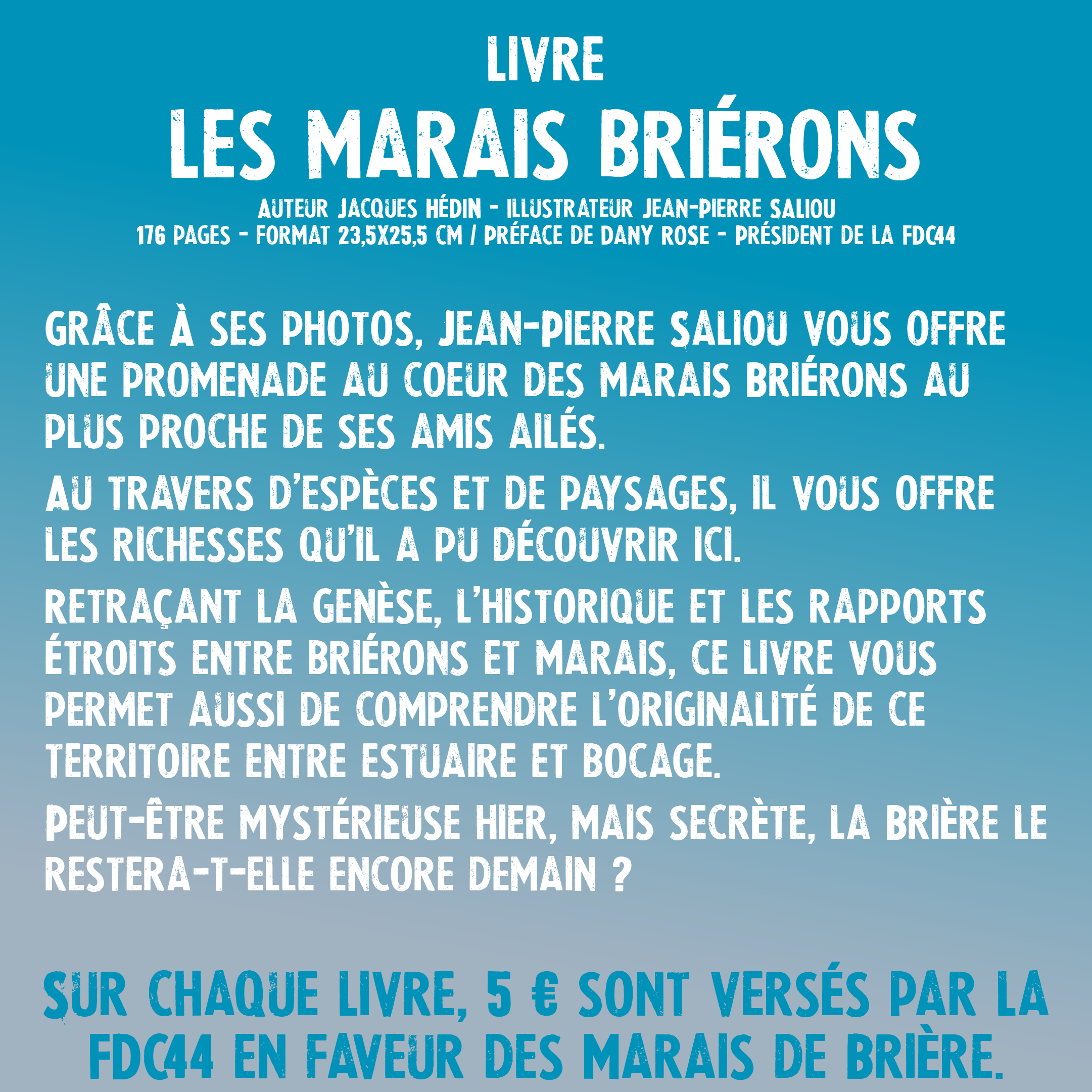 LIVRE

LES MARAIS BRIÉRONS

AUTEUR JACQUES HÉDIN - ILLUSTRATEUR JEAN-PIERRE SALIOU
176 PAGES - FORMAT 23,5X25,5 CM / PRÉFACE DE DANY ROSE - PRÉSIDENT DE LA FDC44

GRÂCE À SES PHOTOS, JEAN-PIERRE SALIOU VOUS OFFRE UNE PROMENADE AU COEUR DES MARAIS BRIÉRONS AU PLUS PROCHE DE SES AMIS AILÉS.

AU TRAVERS D'ESPÈCES ET DE PAYSAGES, IL VOUS OFFRE LES RICHESSES QU'IL A PU DÉCOUVRIR ICI.

RETRAÇANT LA GENÈSE, L'HISTORIQUE ET LES RAPPORTS ÉTROITS ENTRE BRIÉRONS ET MARAIS, CE LIVRE VOUS PERMET AUSSI DE COMPRENDRE L'ORIGINALITÉ DE CE TERRITOIRE ENTRE ESTUAIRE ET BOCAGE.

PEUT-ÊTRE MYSTÉRIEUSE HIER, MAIS SECRÈTE, LA BRIÈRE LE RESTERA-T-ELLE ENCORE DEMAIN ?

SUR CHAQUE LIVRE, 5 € SONT VERSÉS PAR LA FDC44 EN FAVEUR DES MARAIS DE BRIÈRE.